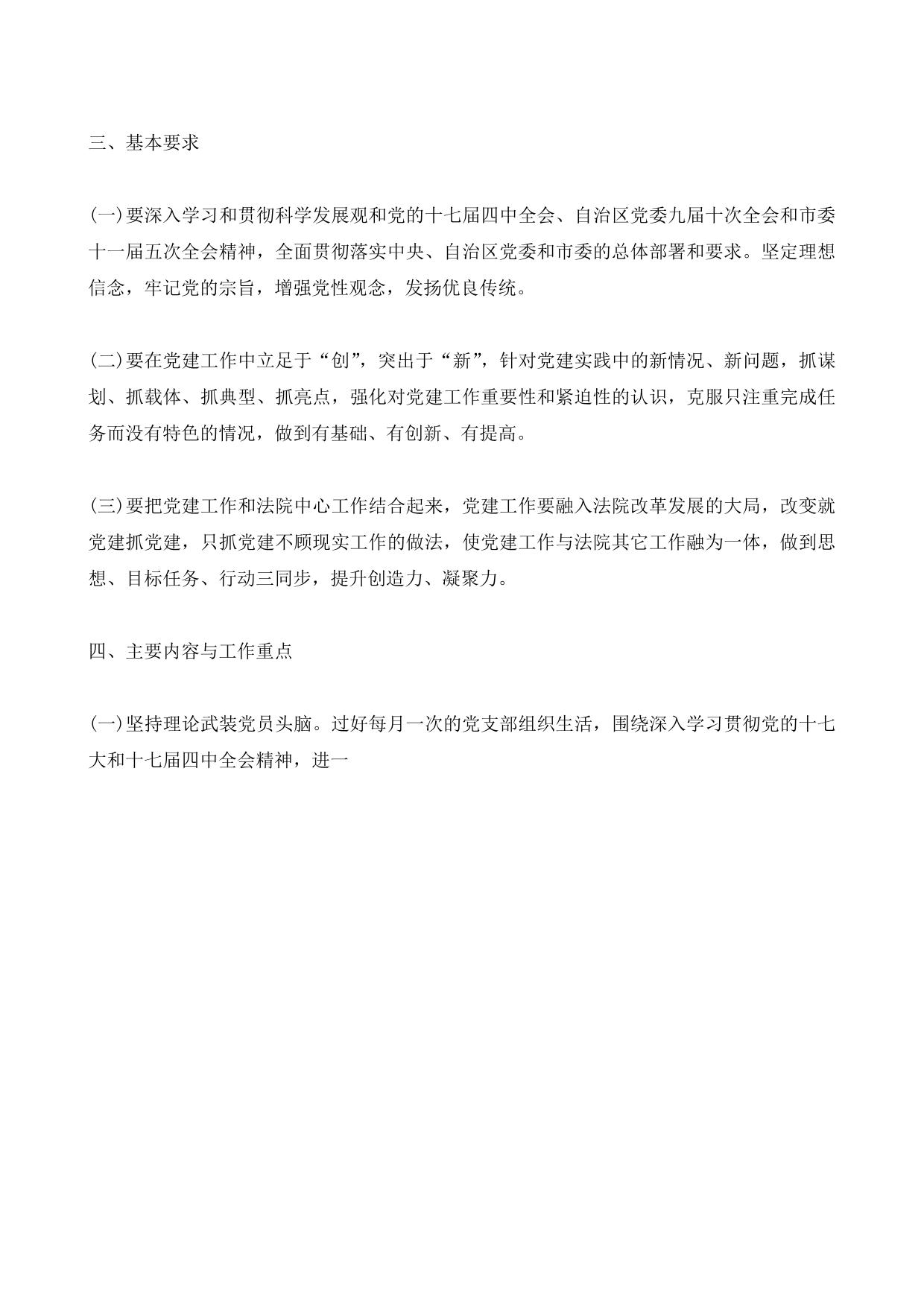 三、基本要求

(一)要深入学习和贯彻科学发展观和党的十七届四中全会、自治区党委九届十次全会和市委十一届五次全会精神，全面贯彻落实中央、自治区党委和市委的总体部署和要求。坚定理想信念，牢记党的宗旨，增强党性观念，发扬优良传统。

(二)要在党建工作中立足于“创”，突出于“新”，针对党建实践中的新情况、新问题，抓谋划、抓载体、抓典型、抓亮点，强化对党建工作重要性和紧迫性的认识，克服只注重完成任务而没有特色的情况，做到有基础、有创新、有提高。

(三)要把党建工作和法院中心工作结合起来，党建工作要融入法院改革发展的大局，改变就党建抓党建，只抓党建不顾现实工作的做法，使党建工作与法院其它工作融为一体，做到思想、目标任务、行动三同步，提升创造力、凝聚力。

四、主要内容与工作重点

(一)坚持理论武装党员头脑。过好每月一次的党支部组织生活，围绕深入学习贯彻党的十七大和十七届四中全会精神，进一